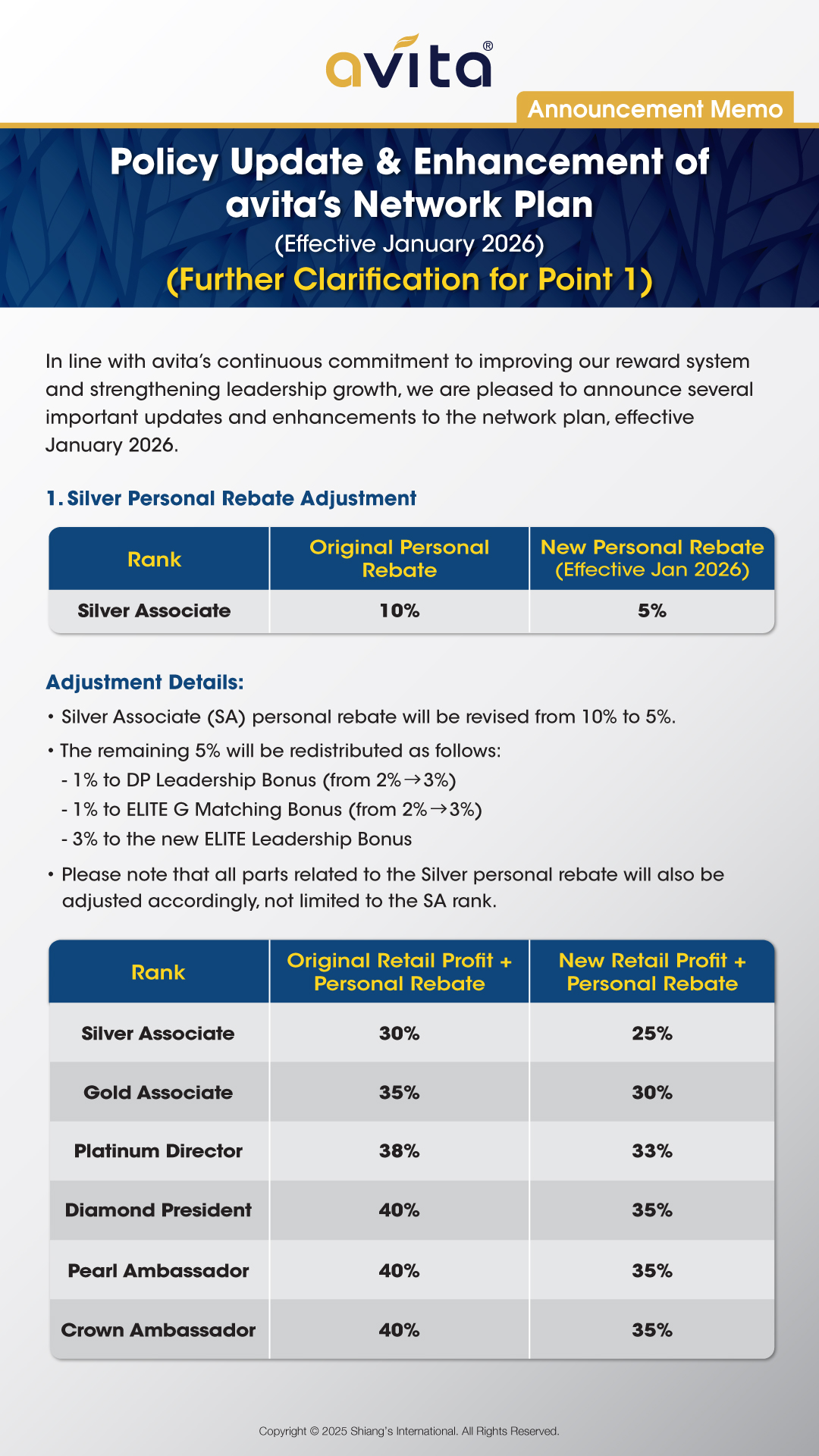 avita®

Announcement Memo

Policy Update & Enhancement of avita's Network Plan

(Effective January 2026)

(Further Clarification for Point 1)

In line with avita's continuous commitment to improving our reward system and strengthening leadership growth, we are pleased to announce several important updates and enhancements to the network plan, effective January 2026.

1. Silver Personal Rebate Adjustment

| Rank | Original Personal Rebate | New Personal Rebate (Effective Jan 2026) |
|---|---|---|
| Silver Associate | 10% | 5% |

Adjustment Details:

• Silver Associate (SA) personal rebate will be revised from 10% to 5%.

• The remaining 5% will be redistributed as follows:
- 1% to DP Leadership Bonus (from 2%→3%)
- 1% to ELITE G Matching Bonus (from 2%→3%)
- 3% to the new ELITE Leadership Bonus

• Please note that all parts related to the Silver personal rebate will also be adjusted accordingly, not limited to the SA rank.

| Rank | Original Retail Profit + Personal Rebate | New Retail Profit + Personal Rebate |
|---|---|---|
| Silver Associate | 30% | 25% |
| Gold Associate | 35% | 30% |
| Platinum Director | 38% | 33% |
| Diamond President | 40% | 35% |
| Pearl Ambassador | 40% | 35% |
| Crown Ambassador | 40% | 35% |

Copyright © 2025 Shiang's International. All Rights Reserved.